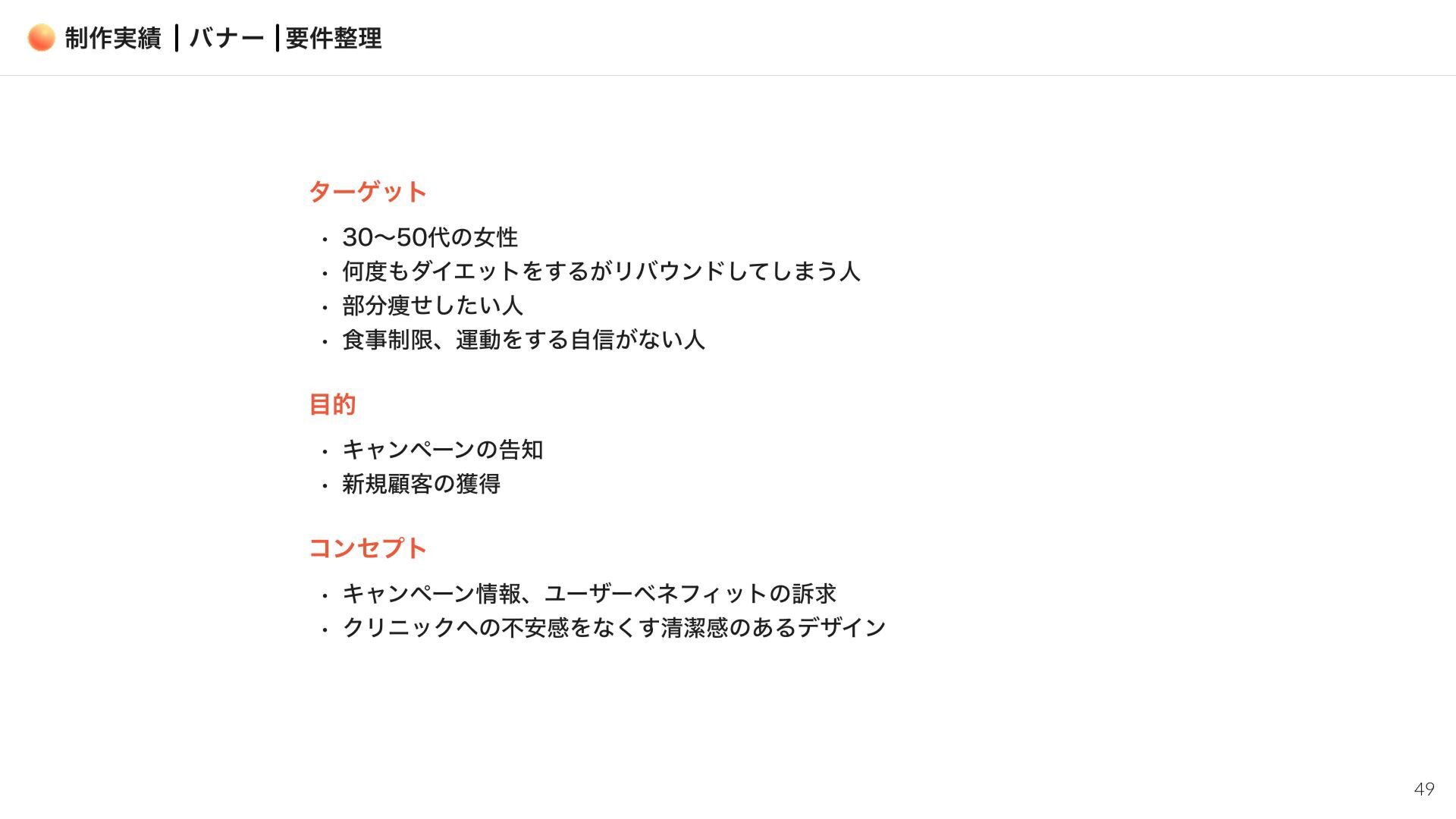 制作実績 | バナー | 要件整理

ターゲット

• 30〜50代の女性
• 何度もダイエットをするがリバウンドしてしまう人
• 部分痩せしたい人
• 食事制限、運動をする自信がない人

目的

• キャンペーンの告知
• 新規顧客の獲得

コンセプト

• キャンペーン情報、ユーザーベネフィットの訴求
• クリニックへの不安感をなくす清潔感のあるデザイン

49